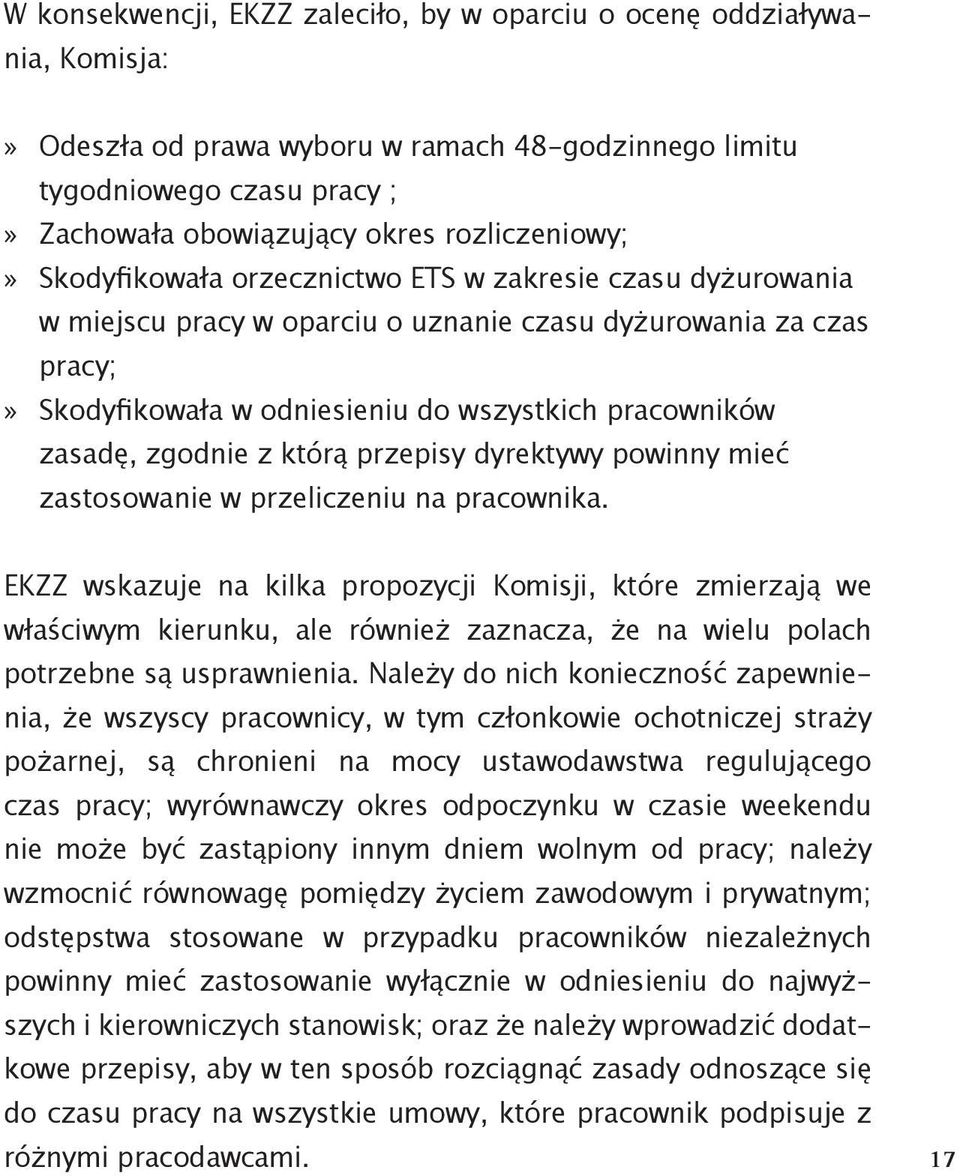 W konsekwencji, EKZZ zaleciło, by w oparciu o ocenę oddziaływania, Komisja:

» Odeszła od prawa wyboru w ramach 48-godzinnego limitu tygodniowego czasu pracy ;
» Zachowała obowiązujący okres rozliczeniowy;
» Skodyfikowała orzecznictwo ETS w zakresie czasu dyżurowania w miejscu pracy w oparciu o uznanie czasu dyżurowania za czas pracy;
» Skodyfikowała w odniesieniu do wszystkich pracowników zasadę, zgodnie z którą przepisy dyrektywy powinny mieć zastosowanie w przeliczeniu na pracownika.

EKZZ wskazuje na kilka propozycji Komisji, które zmierzają we właściwym kierunku, ale również zaznacza, że na wielu polach potrzebne są usprawnienia. Należy do nich konieczność zapewnienia, że wszyscy pracownicy, w tym członkowie ochotniczej straży pożarnej, są chronieni na mocy ustawodawstwa regulującego czas pracy; wyrównawczy okres odpoczynku w czasie weekendu nie może być zastąpiony innym dniem wolnym od pracy; należy wzmocnić równowagę pomiędzy życiem zawodowym i prywatnym; odstępstwa stosowane w przypadku pracowników niezależnych powinny mieć zastosowanie wyłącznie w odniesieniu do najwyższych i kierowniczych stanowisk; oraz że należy wprowadzić dodatkowe przepisy, aby w ten sposób rozciągnąć zasady odnoszące się do czasu pracy na wszystkie umowy, które pracownik podpisuje z różnymi pracodawcami.

17